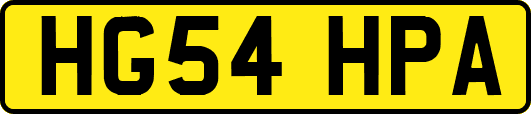 HG54 HPA